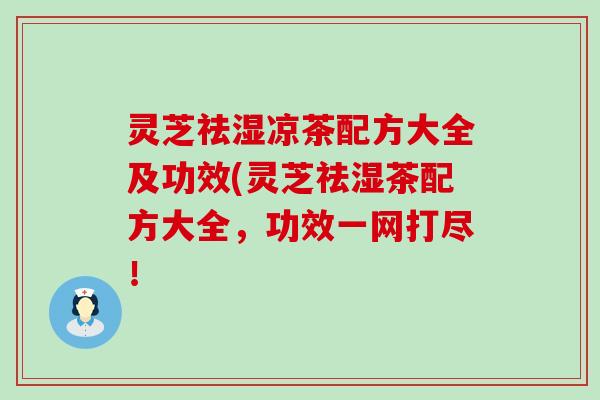 灵芝祛湿凉茶配方大全及功效(灵芝祛湿茶配方大全，功效一网打尽！